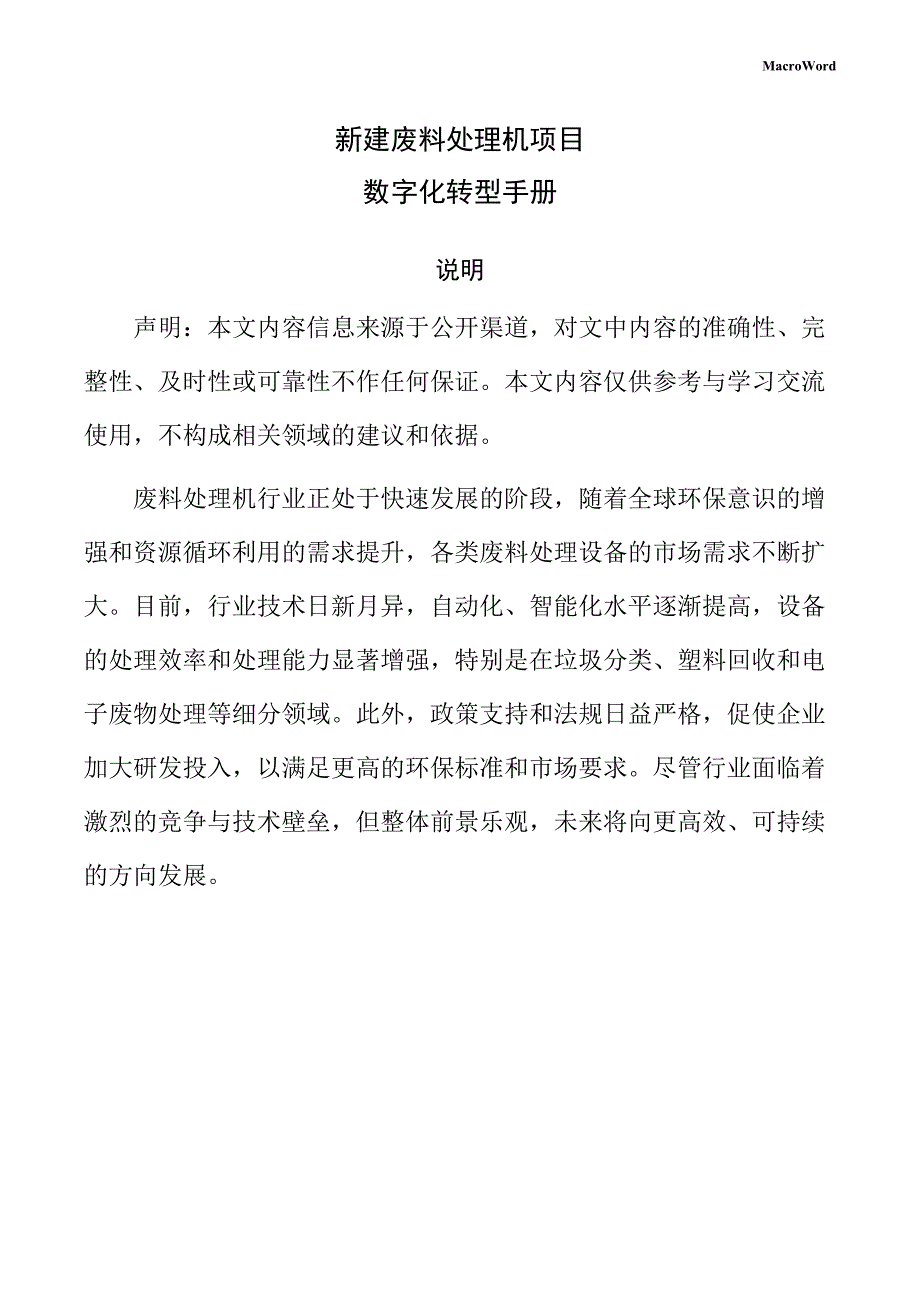 MacroWord

新建废料处理机项目

数字化转型手册

说明

声明：本文内容信息来源于公开渠道，对文中内容的准确性、完整性、及时性或可靠性不作任何保证。本文内容仅供参考与学习交流使用，不构成相关领域的建议和依据。

废料处理机行业正处于快速发展的阶段，随着全球环保意识的增强和资源循环利用的需求提升，各类废料处理设备的市场需求不断扩大。目前，行业技术日新月异，自动化、智能化水平逐渐提高，设备的处理效率和处理能力显著增强，特别是在垃圾分类、塑料回收和电子废物处理等细分领域。此外，政策支持和法规日益严格，促使企业加大研发投入，以满足更高的环保标准和市场要求。尽管行业面临着激烈的竞争与技术壁垒，但整体前景乐观，未来将向更高效、可持续的方向发展。